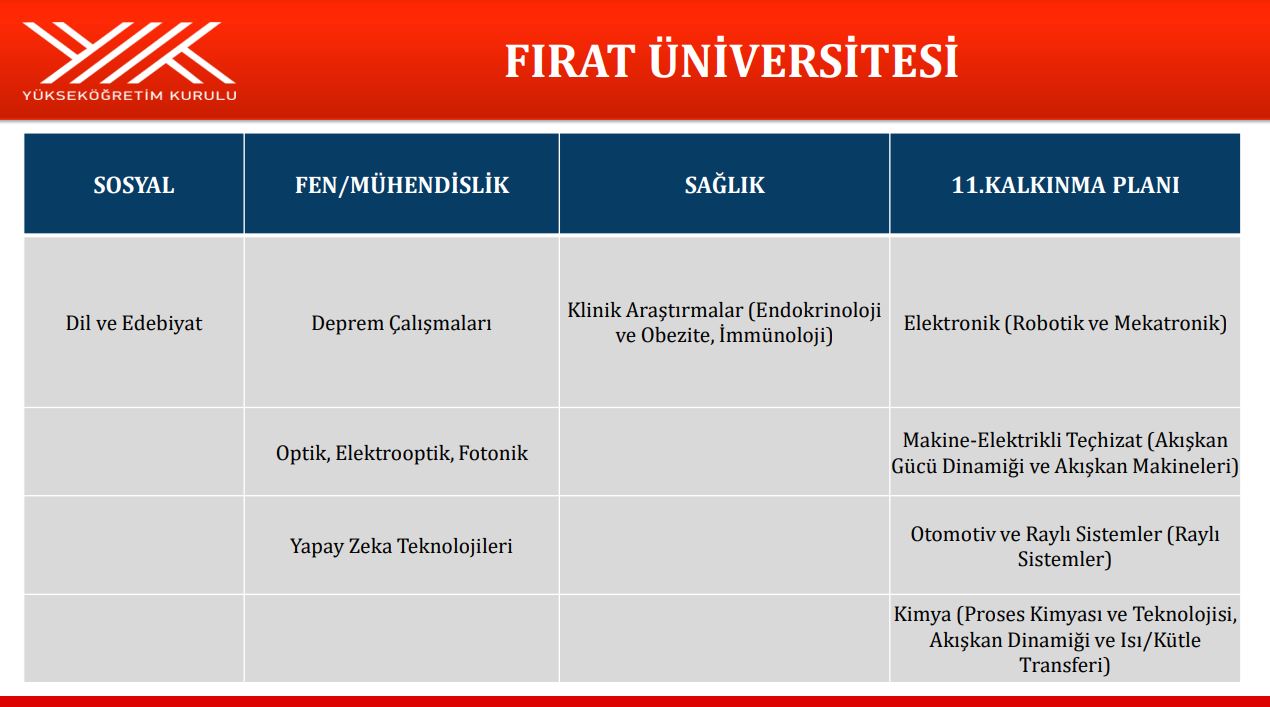 YÜKSEKÖĞRETİM KURULU

FIRAT ÜNİVERSİTESİ

| SOSYAL | FEN/MÜHENDİSLİK | SAĞLIK | 11.KALKINMA PLANI |
|---|---|---|---|
| Dil ve Edebiyat | Deprem Çalışmaları | Klinik Araştırmalar (Endokrinoloji ve Obezite, İmmünoloji) | Elektronik (Robotik ve Mekatronik) |
| | Optik, Elektrooptik, Fotonik | | Makine-Elektrikli Teçhizat (Akışkan Gücü Dinamiği ve Akışkan Makineleri) |
| | Yapay Zeka Teknolojileri | | Otomotiv ve Raylı Sistemler (Raylı Sistemler) |
| | | | Kimya (Proses Kimyası ve Teknolojisi, Akışkan Dinamiği ve Isı/Kütle Transferi) |